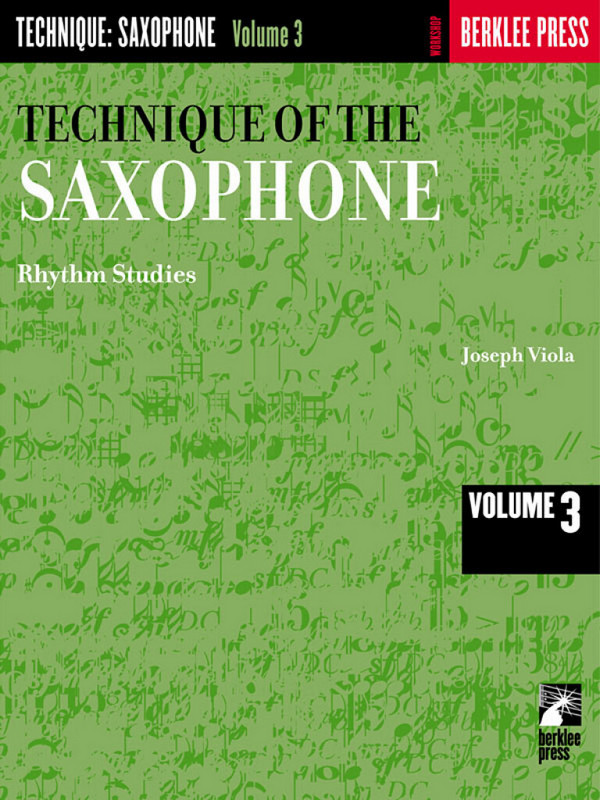 TECHNIQUE: SAXOPHONE Volume 3

WORKSHOP

BERKLEE PRESS

TECHNIQUE OF THE SAXOPHONE

Rhythm Studies

Joseph Viola

VOLUME 3

berklee press